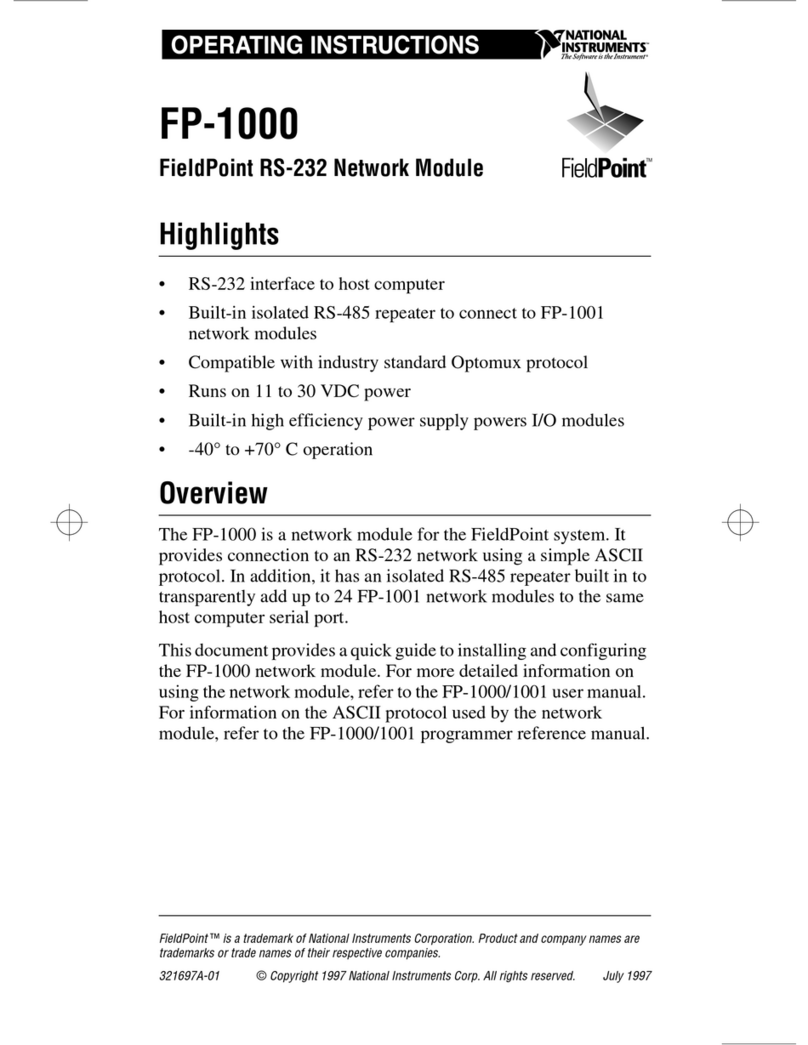 OPERATING INSTRUCTIONS

NATIONAL INSTRUMENTS™
The Software is the Instrument®

FP-1000

FieldPoint RS-232 Network Module

FieldPoint™

Highlights

• RS-232 interface to host computer
• Built-in isolated RS-485 repeater to connect to FP-1001 network modules
• Compatible with industry standard Optomux protocol
• Runs on 11 to 30 VDC power
• Built-in high efficiency power supply powers I/O modules
• -40° to +70° C operation

Overview

The FP-1000 is a network module for the FieldPoint system. It provides connection to an RS-232 network using a simple ASCII protocol. In addition, it has an isolated RS-485 repeater built in to transparently add up to 24 FP-1001 network modules to the same host computer serial port.

This document provides a quick guide to installing and configuring the FP-1000 network module. For more detailed information on using the network module, refer to the FP-1000/1001 user manual. For information on the ASCII protocol used by the network module, refer to the FP-1000/1001 programmer reference manual.

FieldPoint™ is a trademark of National Instruments Corporation. Product and company names are trademarks or trade names of their respective companies.

321697A-01 © Copyright 1997 National Instruments Corp. All rights reserved. July 1997